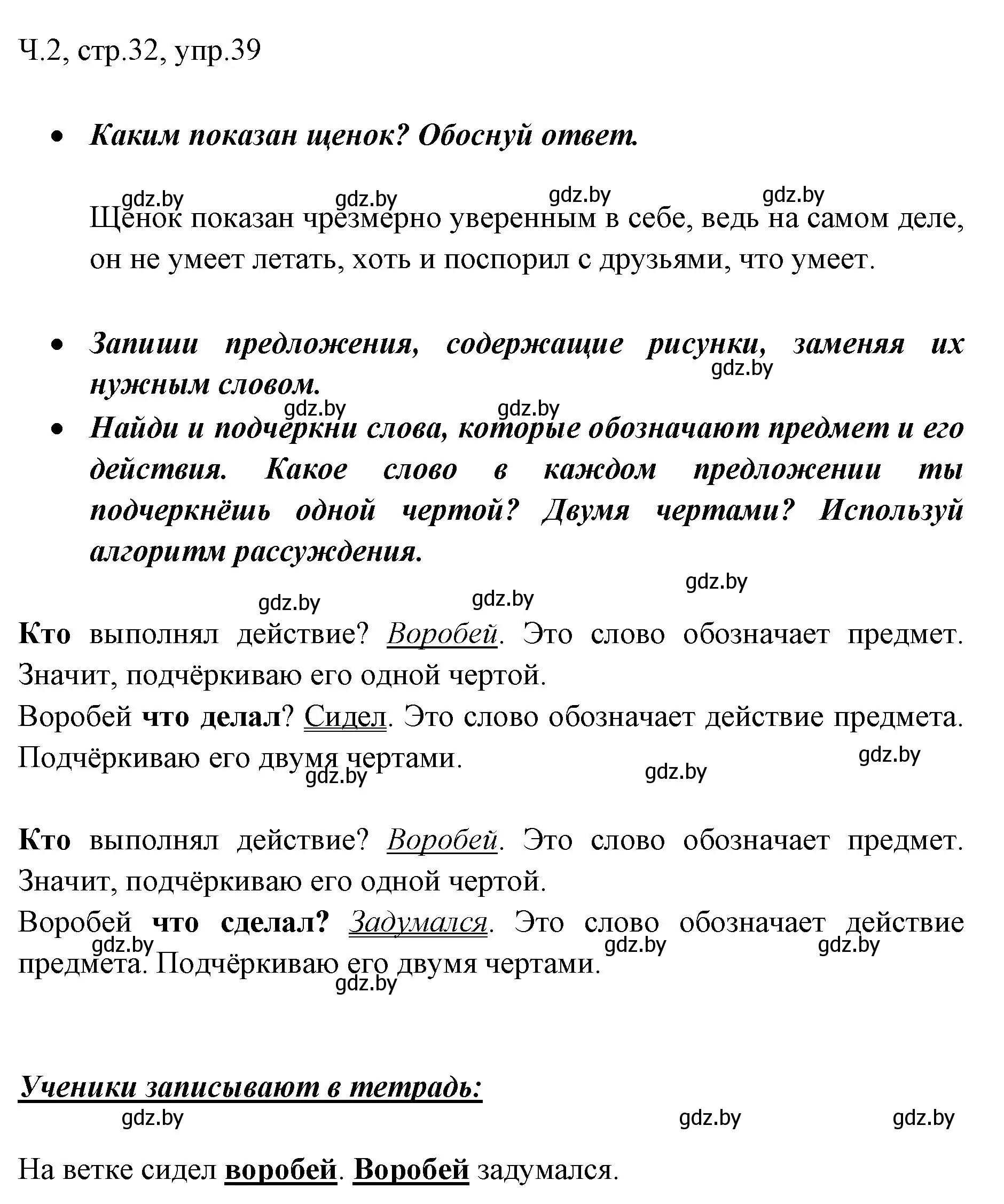 Ч.2, стр.32, упр.39

• Каким показан щенок? Обоснуй ответ.

gdz.by gdz.by gdz.by gdz.by

Щенок показан чрезмерно уверенным в себе, ведь на самом деле, он не умеет летать, хоть и поспорил с друзьями, что умеет.

• Запиши предложения, содержащие рисунки, заменяя их нужным словом.

gdz.by gdz.by gdz.by

• Найди и подчеркни слова, которые обозначают предмет и его действия. Какое слово в каждом предложении ты подчеркнёшь одной чертой? Двумя чертами? Используй алгоритм рассуждения.

gdz.by gdz.by gdz.by

Кто выполнял действие? Воробей. Это слово обозначает предмет. Значит, подчёркиваю его одной чертой.
Воробей что делал? Сидел. Это слово обозначает действие предмета. Подчёркиваю его двумя чертами.

gdz.by gdz.by gdz.by

Кто выполнял действие? Воробей. Это слово обозначает предмет. Значит, подчёркиваю его одной чертой.
Воробей что сделал? Задумался. Это слово обозначает действие предмета. Подчёркиваю его двумя чертами.

gdz.by gdz.by gdz.by gdz.by

Ученики записывают в тетрадь:

gdz.by gdz.by gdz.by

На ветке сидел воробей. Воробей задумался.